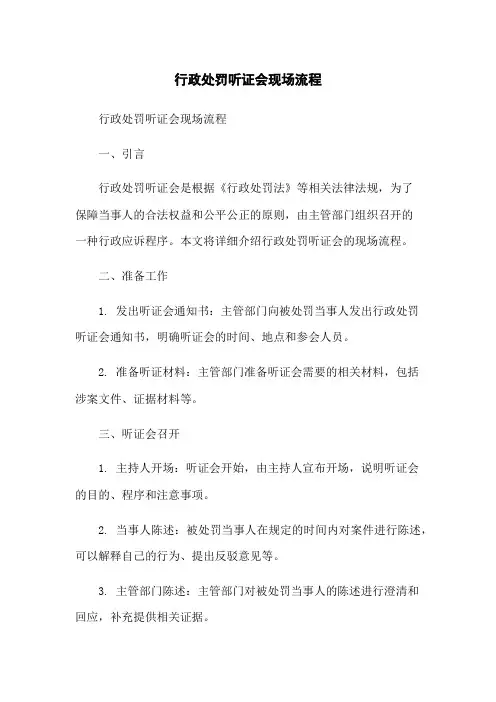 行政处罚听证会现场流程

行政处罚听证会现场流程

一、引言

行政处罚听证会是根据《行政处罚法》等相关法律法规，为了保障当事人的合法权益和公平公正的原则，由主管部门组织召开的一种行政应诉程序。本文将详细介绍行政处罚听证会的现场流程。

二、准备工作

1. 发出听证会通知书：主管部门向被处罚当事人发出行政处罚听证会通知书，明确听证会的时间、地点和参会人员。

2. 准备听证材料：主管部门准备听证会需要的相关材料，包括涉案文件、证据材料等。

三、听证会召开

1. 主持人开场：听证会开始，由主持人宣布开场，说明听证会的目的、程序和注意事项。

2. 当事人陈述：被处罚当事人在规定的时间内对案件进行陈述，可以解释自己的行为、提出反驳意见等。

3. 主管部门陈述：主管部门对被处罚当事人的陈述进行澄清和回应，补充提供相关证据。